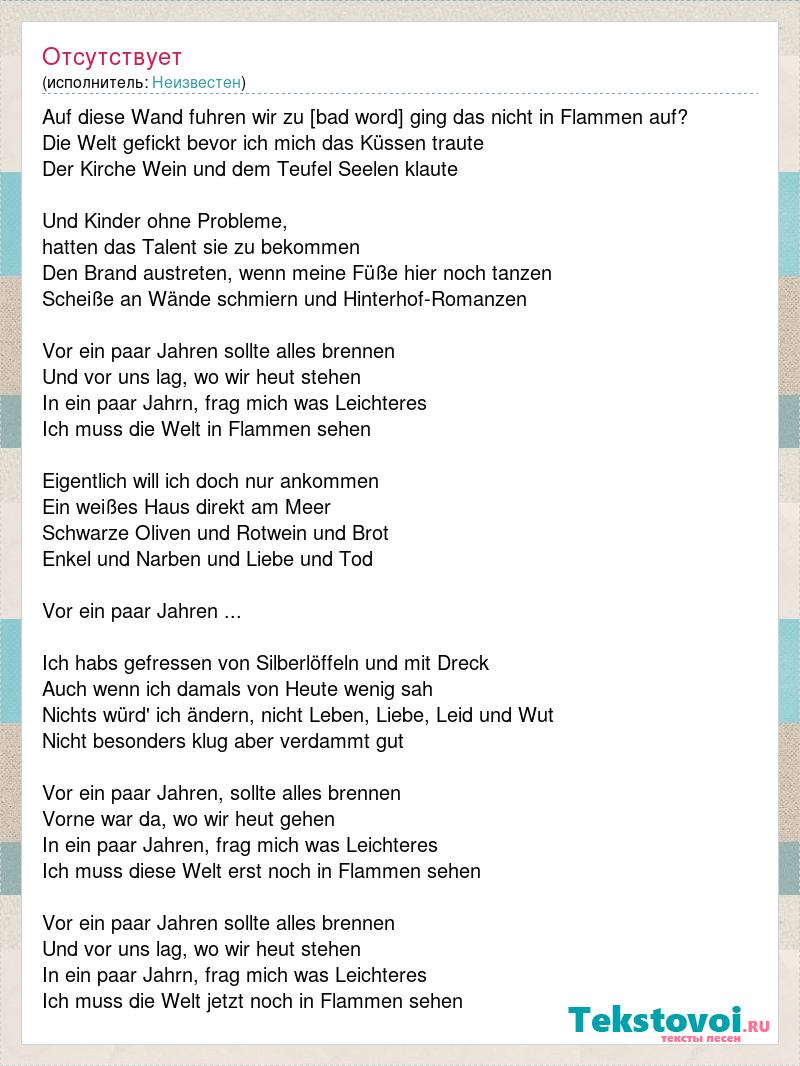 Отсутствует
(исполнитель: Неизвестен)

Auf diese Wand fuhren wir zu [bad word] ging das nicht in Flammen auf?
Die Welt gefickt bevor ich mich das Küssen traute
Der Kirche Wein und dem Teufel Seelen klaute

Und Kinder ohne Probleme,
hatten das Talent sie zu bekommen
Den Brand austreten, wenn meine Füße hier noch tanzen
Scheiße an Wände schmiern und Hinterhof-Romanzen

Vor ein paar Jahren sollte alles brennen
Und vor uns lag, wo wir heut stehen
In ein paar Jahrn, frag mich was Leichteres
Ich muss die Welt in Flammen sehen

Eigentlich will ich doch nur ankommen
Ein weißes Haus direkt am Meer
Schwarze Oliven und Rotwein und Brot
Enkel und Narben und Liebe und Tod

Vor ein paar Jahren ...

Ich habs gefressen von Silberlöffeln und mit Dreck
Auch wenn ich damals von Heute wenig sah
Nichts würd' ich ändern, nicht Leben, Liebe, Leid und Wut
Nicht besonders klug aber verdammt gut

Vor ein paar Jahren, sollte alles brennen
Vorne war da, wo wir heut gehen
In ein paar Jahren, frag mich was Leichteres
Ich muss diese Welt erst noch in Flammen sehen

Vor ein paar Jahren sollte alles brennen
Und vor uns lag, wo wir heut stehen
In ein paar Jahrn, frag mich was Leichteres
Ich muss die Welt jetzt noch in Flammen sehen

Tekstovoi.RU
тексты песен